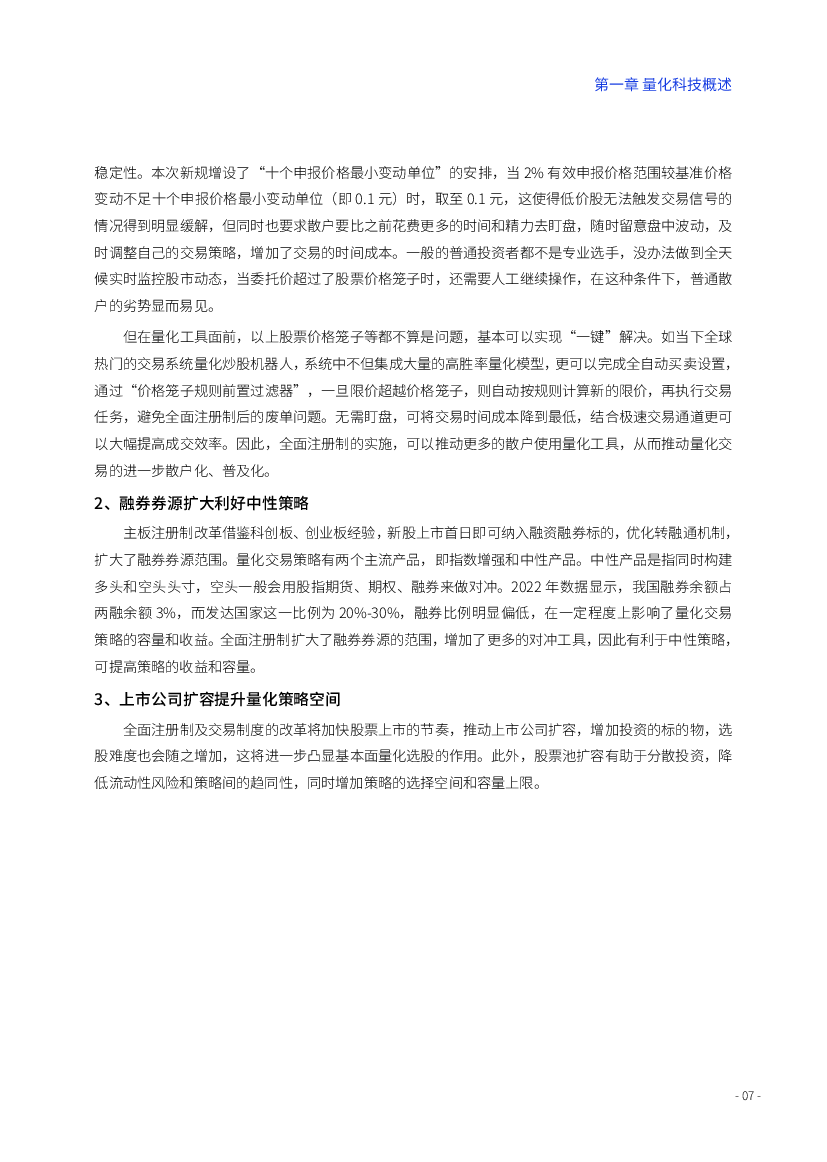 第一章 量化科技概述

稳定性。本次新规增设了“十个申报价格最小变动单位”的安排，当 2% 有效申报价格范围较基准价格变动不足十个申报价格最小变动单位（即 0.1 元）时，取至 0.1 元，这使得低价股无法触发交易信号的情况得到明显缓解，但同时也要求散户要比之前花费更多的时间和精力去盯盘，随时留意盘中波动，及时调整自己的交易策略，增加了交易的时间成本。一般的普通投资者都不是专业选手，没办法做到全天候实时监控股市动态，当委托价超过了股票价格笼子时，还需要人工继续操作，在这种条件下，普通散户的劣势显而易见。

但在量化工具面前，以上股票价格笼子等都不算是问题，基本可以实现“一键”解决。如当下全球热门的交易系统量化炒股机器人，系统中不但集成大量的高胜率量化模型，更可以完成全自动买卖设置，通过“价格笼子规则前置过滤器”，一旦限价超越价格笼子，则自动按规则计算新的限价，再执行交易任务，避免全面注册制后的废单问题。无需盯盘，可将交易时间成本降到最低，结合极速交易通道更可以大幅提高成交效率。因此，全面注册制的实施，可以推动更多的散户使用量化工具，从而推动量化交易的进一步散户化、普及化。

2、融券券源扩大利好中性策略

主板注册制改革借鉴科创板、创业板经验，新股上市首日即可纳入融资融券标的，优化转融通机制，扩大了融券券源范围。量化交易策略有两个主流产品，即指数增强和中性产品。中性产品是指同时构建多头和空头头寸，空头一般会用股指期货、期权、融券来做对冲。2022 年数据显示，我国融券余额占两融余额 3%，而发达国家这一比例为 20%-30%，融券比例明显偏低，在一定程度上影响了量化交易策略的容量和收益。全面注册制扩大了融券券源的范围，增加了更多的对冲工具，因此有利于中性策略，可提高策略的收益和容量。

3、上市公司扩容提升量化策略空间

全面注册制及交易制度的改革将加快股票上市的节奏，推动上市公司扩容，增加投资的标的物，选股难度也会随之增加，这将进一步凸显基本面量化选股的作用。此外，股票池扩容有助于分散投资，降低流动性风险和策略间的趋同性，同时增加策略的选择空间和容量上限。

- 07 -